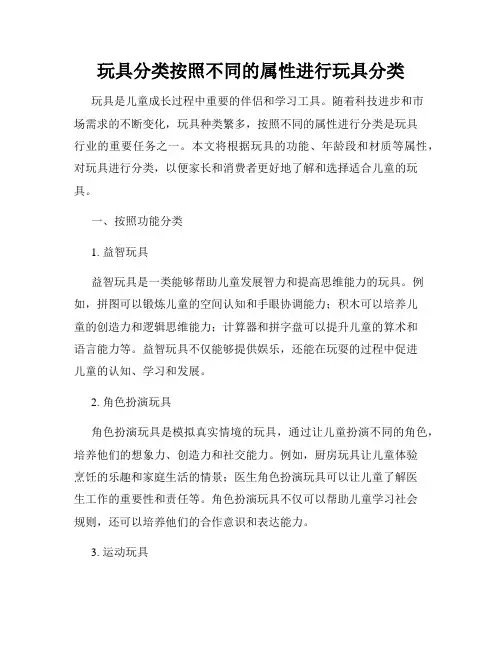 玩具分类按照不同的属性进行玩具分类

玩具是儿童成长过程中重要的伴侣和学习工具。随着科技进步和市场需求的不断变化，玩具种类繁多，按照不同的属性进行分类是玩具行业的重要任务之一。本文将根据玩具的功能、年龄段和材质等属性，对玩具进行分类，以便家长和消费者更好地了解和选择适合儿童的玩具。

一、按照功能分类

1. 益智玩具

益智玩具是一类能够帮助儿童发展智力和提高思维能力的玩具。例如，拼图可以锻炼儿童的空间认知和手眼协调能力；积木可以培养儿童的创造力和逻辑思维能力；计算器和拼字盘可以提升儿童的算术和语言能力等。益智玩具不仅能够提供娱乐，还能在玩耍的过程中促进儿童的认知、学习和发展。

2. 角色扮演玩具

角色扮演玩具是模拟真实情境的玩具，通过让儿童扮演不同的角色，培养他们的想象力、创造力和社交能力。例如，厨房玩具让儿童体验烹饪的乐趣和家庭生活的情景；医生角色扮演玩具可以让儿童了解医生工作的重要性和责任等。角色扮演玩具不仅可以帮助儿童学习社会规则，还可以培养他们的合作意识和表达能力。

3. 运动玩具